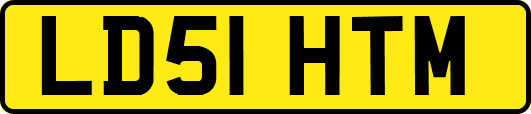 LD51 HTM